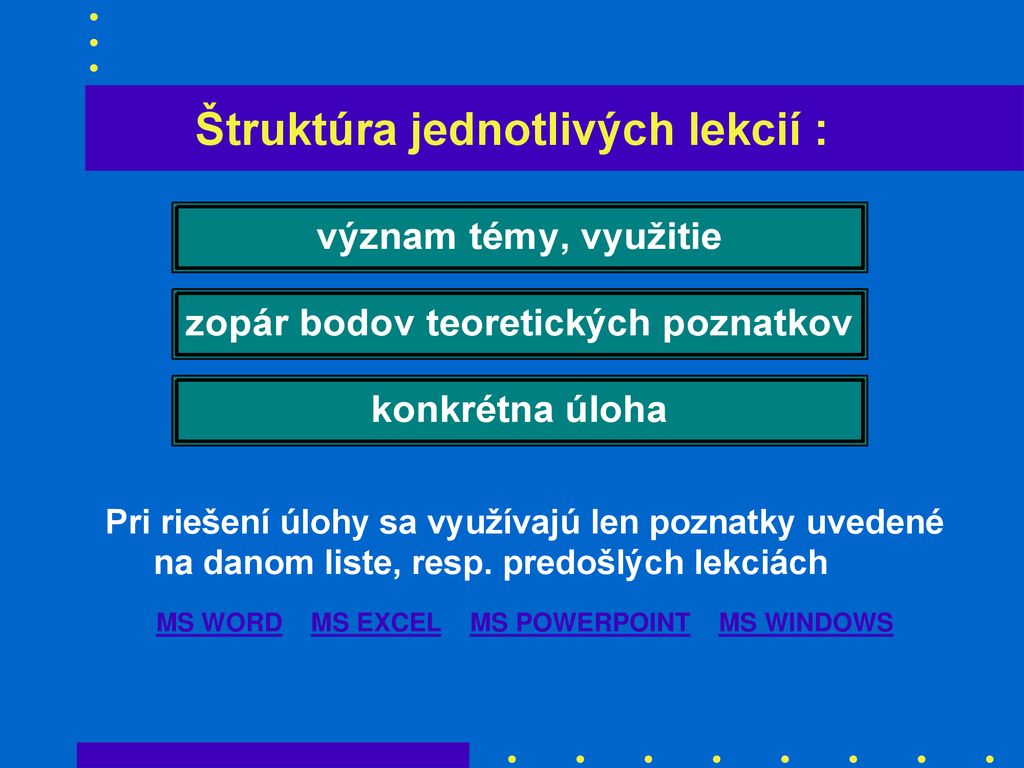 Štruktúra jednotlivých lekcií :

význam témy, využitie

zopár bodov teoretických poznatkov

konkrétna úloha

Pri riešení úlohy sa využívajú len poznatky uvedené na danom liste, resp. predošlých lekciách

MS WORD MS EXCEL MS POWERPOINT MS WINDOWS